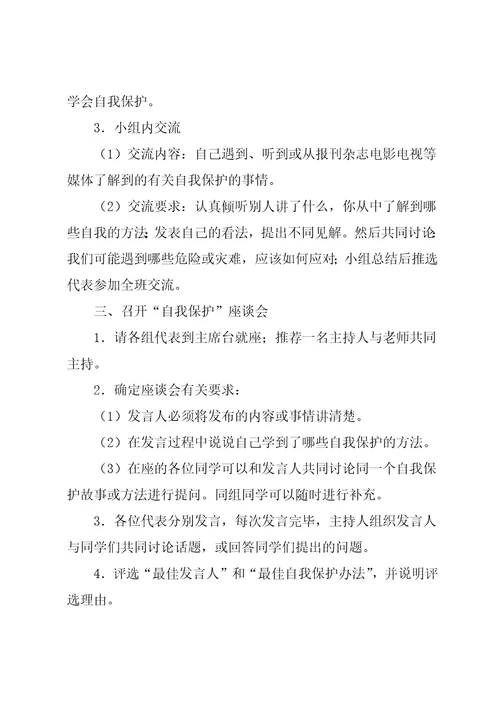 学会自我保护。

3．小组内交流

（1）交流内容：自己遇到、听到或从报刊杂志电影电视等媒体了解到的有关自我保护的事情。

（2）交流要求：认真倾听别人讲了什么，你从中了解到哪些自我的方法；发表自己的看法，提出不同见解。然后共同讨论我们可能遇到哪些危险或灾难，应该如何应对；小组总结后推选代表参加全班交流。

三、召开“自我保护”座谈会

1．请各组代表到主席台就座；推荐一名主持人与老师共同主持。

2．确定座谈会有关要求：

（1）发言人必须将发布的内容或事情讲清楚。

（2）在发言过程中说说自己学到了哪些自我保护的方法。

（3）在座的各位同学可以和发言人共同讨论同一个自我保护故事或方法进行提问。同组同学可以随时进行补充。

3．各位代表分别发言，每次发言完毕，主持人组织发言人与同学们共同讨论话题，或回答同学们提出的问题。

4．评选“最佳发言人”和“最佳自我保护办法”，并说明评选理由。